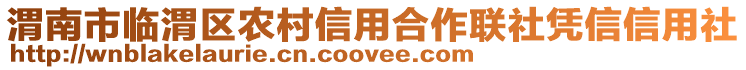 渭南市临渭区农村信用合作联社凭信信用社
http://wnblakelaurie.cn.coovee.com